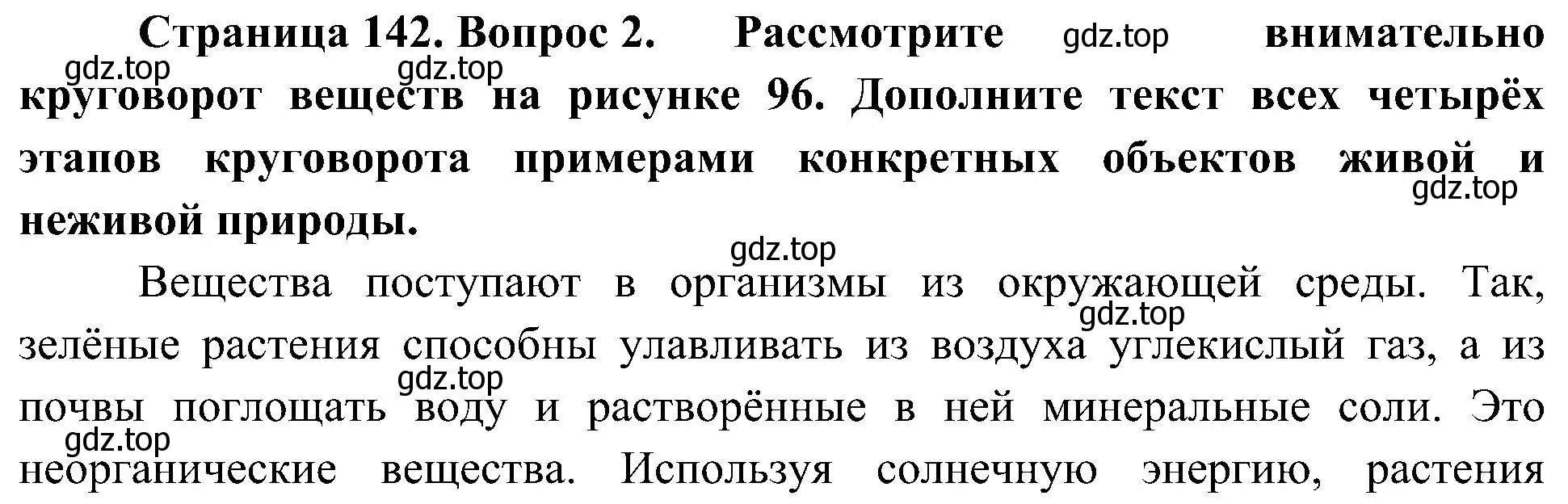 **Страница 142. Вопрос 2. Рассмотрите** gdz.top **внимательно** gdz.top gdz.top **круговорот веществ на рисунке 96. Дополните текст всех четырёх этапов круговорота примерами конкретных объектов живой и** gdz.top **неживой природы.**

gdz.top

Вещества поступают в организмы из окружающей среды. Так, gdz.top зелёные растения способны улавливать из воздуха углекислый газ, а из gdz.top почвы поглощать воду и растворённые в ней минеральные соли. Это gdz.top неорганические вещества. Используя солнечную энергию, растения